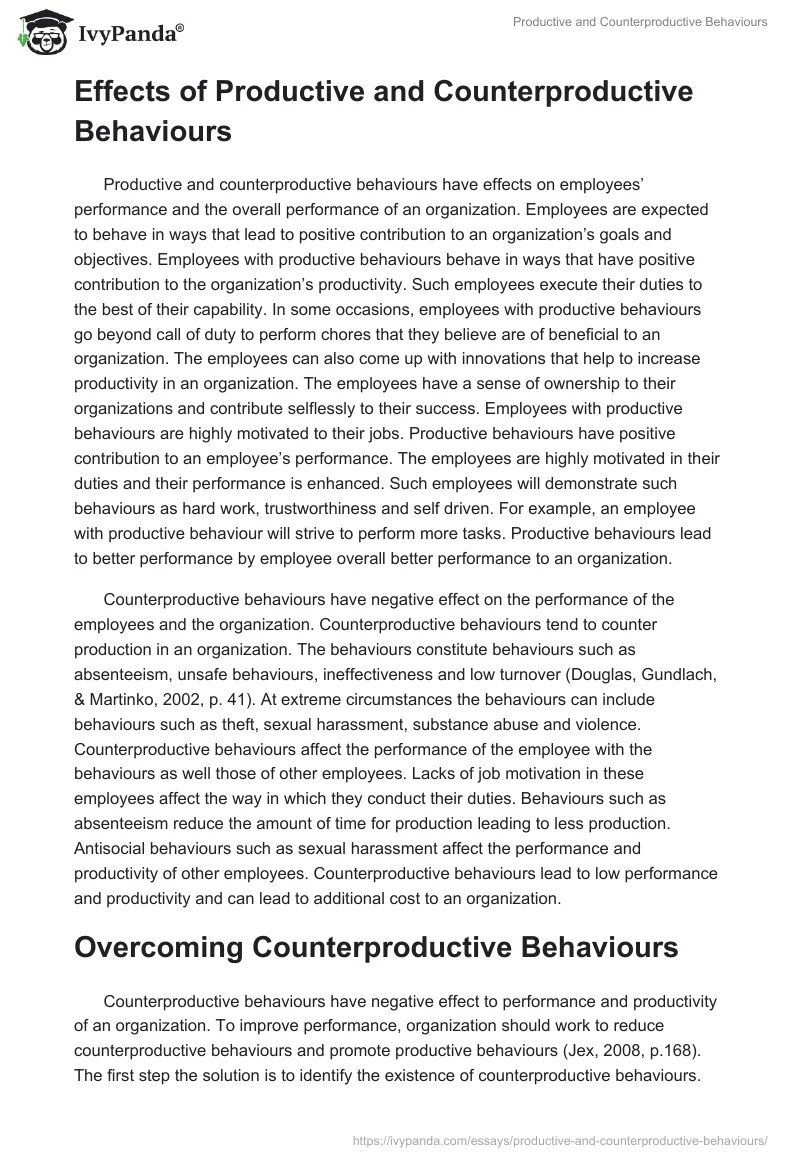 IvyPanda®

Productive and Counterproductive Behaviours

Effects of Productive and Counterproductive Behaviours

Productive and counterproductive behaviours have effects on employees' performance and the overall performance of an organization. Employees are expected to behave in ways that lead to positive contribution to an organization's goals and objectives. Employees with productive behaviours behave in ways that have positive contribution to the organization's productivity. Such employees execute their duties to the best of their capability. In some occasions, employees with productive behaviours go beyond call of duty to perform chores that they believe are of beneficial to an organization. The employees can also come up with innovations that help to increase productivity in an organization. The employees have a sense of ownership to their organizations and contribute selflessly to their success. Employees with productive behaviours are highly motivated to their jobs. Productive behaviours have positive contribution to an employee's performance. The employees are highly motivated in their duties and their performance is enhanced. Such employees will demonstrate such behaviours as hard work, trustworthiness and self driven. For example, an employee with productive behaviour will strive to perform more tasks. Productive behaviours lead to better performance by employee overall better performance to an organization.

Counterproductive behaviours have negative effect on the performance of the employees and the organization. Counterproductive behaviours tend to counter production in an organization. The behaviours constitute behaviours such as absenteeism, unsafe behaviours, ineffectiveness and low turnover (Douglas, Gundlach, & Martinko, 2002, p. 41). At extreme circumstances the behaviours can include behaviours such as theft, sexual harassment, substance abuse and violence. Counterproductive behaviours affect the performance of the employee with the behaviours as well those of other employees. Lacks of job motivation in these employees affect the way in which they conduct their duties. Behaviours such as absenteeism reduce the amount of time for production leading to less production. Antisocial behaviours such as sexual harassment affect the performance and productivity of other employees. Counterproductive behaviours lead to low performance and productivity and can lead to additional cost to an organization.

Overcoming Counterproductive Behaviours

Counterproductive behaviours have negative effect to performance and productivity of an organization. To improve performance, organization should work to reduce counterproductive behaviours and promote productive behaviours (Jex, 2008, p.168). The first step the solution is to identify the existence of counterproductive behaviours.

https://ivypanda.com/essays/productive-and-counterproductive-behaviours/